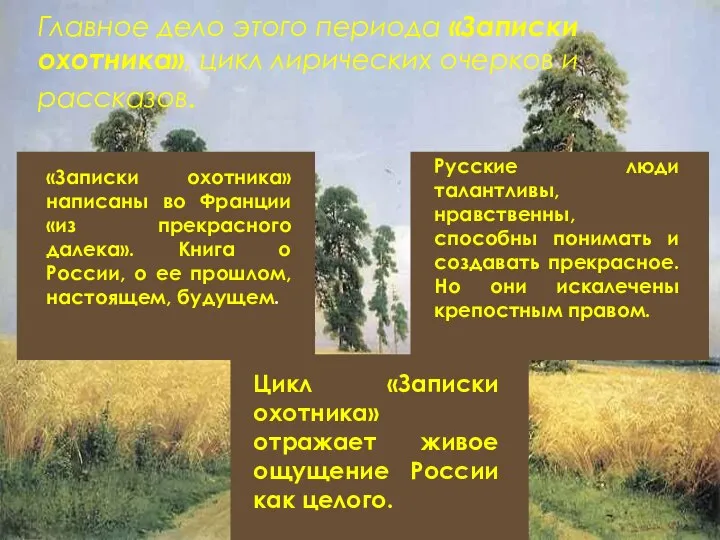 Главное дело этого периода «Записки охотника», цикл лирических очерков и рассказов.

«Записки охотника» написаны во Франции «из прекрасного далека». Книга о России, о ее прошлом, настоящем, будущем.

Русские люди талантливы, нравственны, способны понимать и создавать прекрасное. Но они искалечены крепостным правом.

Цикл «Записки охотника» отражает живое ощущение России как целого.